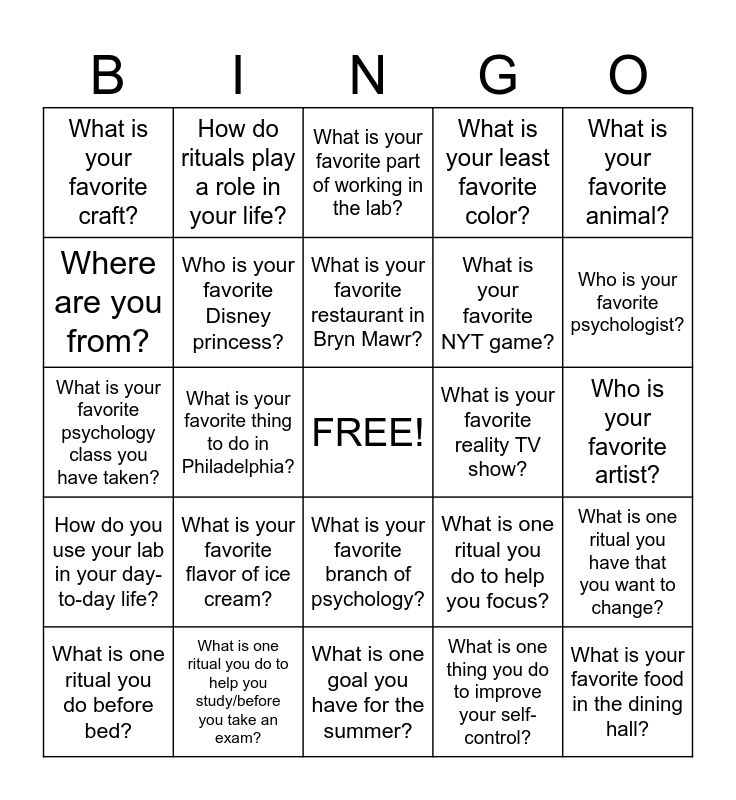 | B | I | N | G | O |
|---|---|---|---|---|
| What is your favorite craft? | How do rituals play a role in your life? | What is your favorite part of working in the lab? | What is your least favorite color? | What is your favorite animal? |
| Where are you from? | Who is your favorite Disney princess? | What is your favorite restaurant in Bryn Mawr? | What is your favorite NYT game? | Who is your favorite psychologist? |
| What is your favorite psychology class you have taken? | What is your favorite thing to do in Philadelphia? | FREE! | What is your favorite reality TV show? | Who is your favorite artist? |
| How do you use your lab in your day-to-day life? | What is your favorite flavor of ice cream? | What is your favorite branch of psychology? | What is one ritual you do to help you focus? | What is one ritual you have that you want to change? |
| What is one ritual you do before bed? | What is one ritual you do to help you study/before you take an exam? | What is one goal you have for the summer? | What is one thing you do to improve your self-control? | What is your favorite food in the dining hall? |